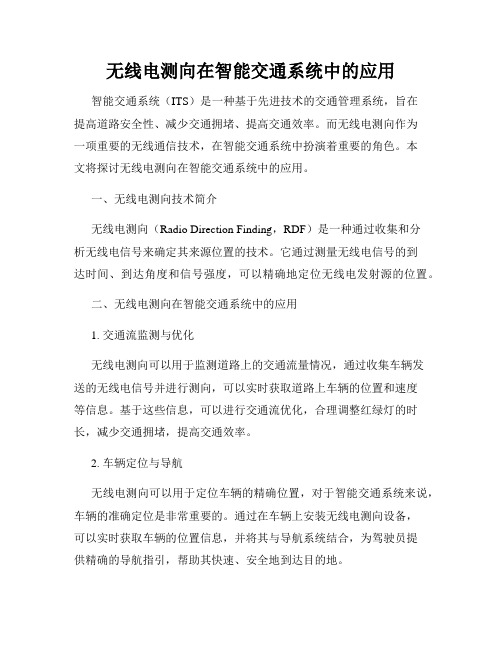 无线电测向在智能交通系统中的应用

智能交通系统（ITS）是一种基于先进技术的交通管理系统，旨在提高道路安全性、减少交通拥堵、提高交通效率。而无线电测向作为一项重要的无线通信技术，在智能交通系统中扮演着重要的角色。本文将探讨无线电测向在智能交通系统中的应用。

一、无线电测向技术简介

无线电测向（Radio Direction Finding，RDF）是一种通过收集和分析无线电信号来确定其来源位置的技术。它通过测量无线电信号的到达时间、到达角度和信号强度，可以精确地定位无线电发射源的位置。

二、无线电测向在智能交通系统中的应用

1. 交通流监测与优化

无线电测向可以用于监测道路上的交通流量情况，通过收集车辆发送的无线电信号并进行测向，可以实时获取道路上车辆的位置和速度等信息。基于这些信息，可以进行交通流优化，合理调整红绿灯的时长，减少交通拥堵，提高交通效率。

2. 车辆定位与导航

无线电测向可以用于定位车辆的精确位置，对于智能交通系统来说，车辆的准确定位是非常重要的。通过在车辆上安装无线电测向设备，可以实时获取车辆的位置信息，并将其与导航系统结合，为驾驶员提供精确的导航指引，帮助其快速、安全地到达目的地。